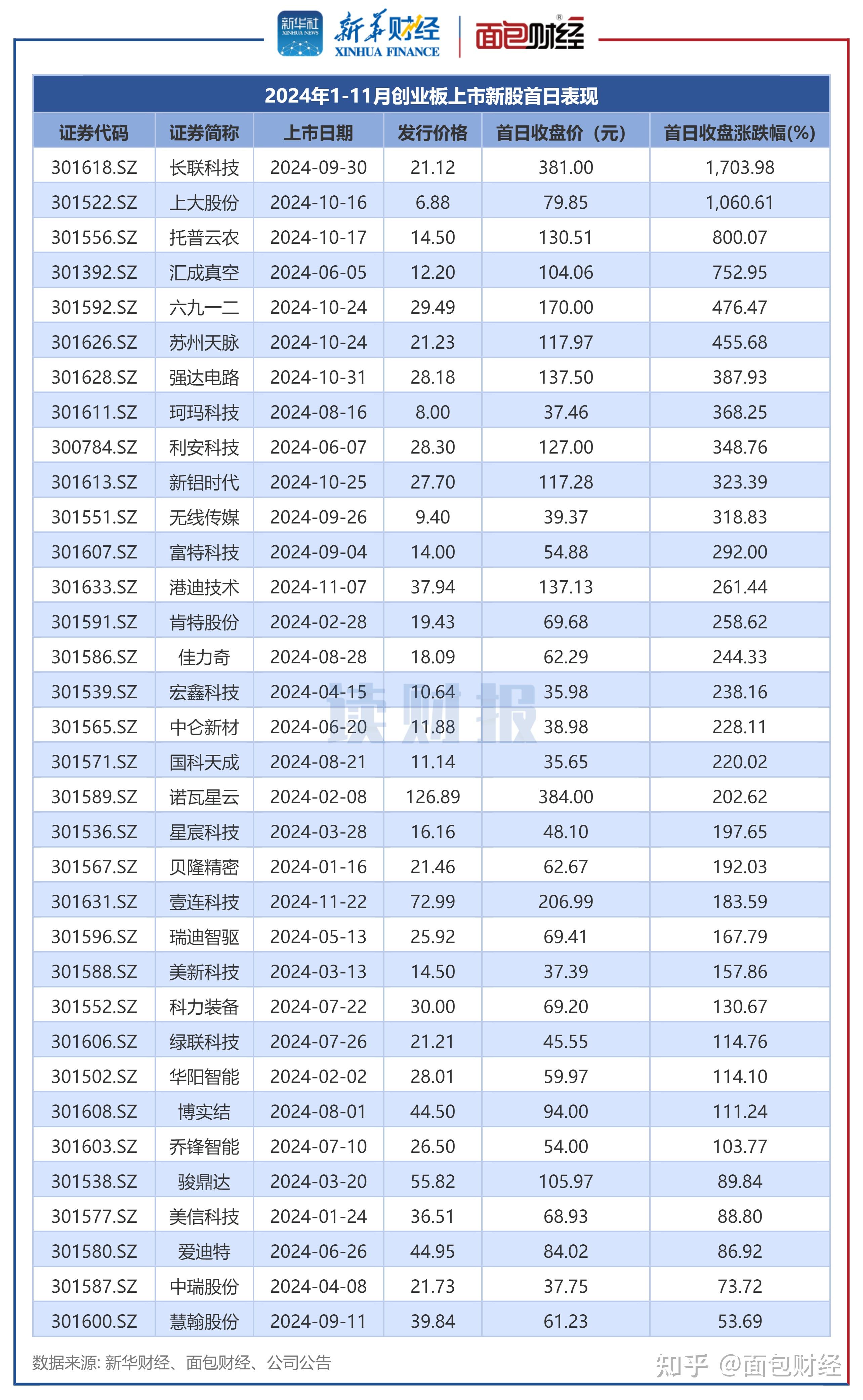 新华社 XINHUA NEWS 新华财经 XINHUA FINANCE 面包财经

2024年1-11月创业板上市新股首日表现

| 证券代码 | 证券简称 | 上市日期 | 发行价格 | 首日收盘价（元） | 首日收盘涨跌幅(%) |
|---|---|---|---|---|---|
| 301618.SZ | 长联科技 | 2024-09-30 | 21.12 | 381.00 | 1,703.98 |
| 301522.SZ | 上大股份 | 2024-10-16 | 6.88 | 79.85 | 1,060.61 |
| 301556.SZ | 托普云农 | 2024-10-17 | 14.50 | 130.51 | 800.07 |
| 301392.SZ | 汇成真空 | 2024-06-05 | 12.20 | 104.06 | 752.95 |
| 301592.SZ | 六九一二 | 2024-10-24 | 29.49 | 170.00 | 476.47 |
| 301626.SZ | 苏州天脉 | 2024-10-24 | 21.23 | 117.97 | 455.68 |
| 301628.SZ | 强达电路 | 2024-10-31 | 28.18 | 137.50 | 387.93 |
| 301611.SZ | 珂玛科技 | 2024-08-16 | 8.00 | 37.46 | 368.25 |
| 300784.SZ | 利安科技 | 2024-06-07 | 28.30 | 127.00 | 348.76 |
| 301613.SZ | 新铝时代 | 2024-10-25 | 27.70 | 117.28 | 323.39 |
| 301551.SZ | 无线传媒 | 2024-09-26 | 9.40 | 39.37 | 318.83 |
| 301607.SZ | 富特科技 | 2024-09-04 | 14.00 | 54.88 | 292.00 |
| 301633.SZ | 港迪技术 | 2024-11-07 | 37.94 | 137.13 | 261.44 |
| 301591.SZ | 肯特股份 | 2024-02-28 | 19.43 | 69.68 | 258.62 |
| 301586.SZ | 佳力奇 | 2024-08-28 | 18.09 | 62.29 | 244.33 |
| 301539.SZ | 宏鑫科技 | 2024-04-15 | 10.64 | 35.98 | 238.16 |
| 301565.SZ | 中仑新材 | 2024-06-20 | 11.88 | 38.98 | 228.11 |
| 301571.SZ | 国科天成 | 2024-08-21 | 11.14 | 35.65 | 220.02 |
| 301589.SZ | 诺瓦星云 | 2024-02-08 | 126.89 | 384.00 | 202.62 |
| 301536.SZ | 星宸科技 | 2024-03-28 | 16.16 | 48.10 | 197.65 |
| 301567.SZ | 贝隆精密 | 2024-01-16 | 21.46 | 62.67 | 192.03 |
| 301631.SZ | 壹连科技 | 2024-11-22 | 72.99 | 206.99 | 183.59 |
| 301596.SZ | 瑞迪智驱 | 2024-05-13 | 25.92 | 69.41 | 167.79 |
| 301588.SZ | 美新科技 | 2024-03-13 | 14.50 | 37.39 | 157.86 |
| 301552.SZ | 科力装备 | 2024-07-22 | 30.00 | 69.20 | 130.67 |
| 301606.SZ | 绿联科技 | 2024-07-26 | 21.21 | 45.55 | 114.76 |
| 301502.SZ | 华阳智能 | 2024-02-02 | 28.01 | 59.97 | 114.10 |
| 301608.SZ | 博实结 | 2024-08-01 | 44.50 | 94.00 | 111.24 |
| 301603.SZ | 乔锋智能 | 2024-07-10 | 26.50 | 54.00 | 103.77 |
| 301538.SZ | 骏鼎达 | 2024-03-20 | 55.82 | 105.97 | 89.84 |
| 301577.SZ | 美信科技 | 2024-01-24 | 36.51 | 68.93 | 88.80 |
| 301580.SZ | 爱迪特 | 2024-06-26 | 44.95 | 84.02 | 86.92 |
| 301587.SZ | 中瑞股份 | 2024-04-08 | 21.73 | 37.75 | 73.72 |
| 301600.SZ | 慧翰股份 | 2024-09-11 | 39.84 | 61.23 | 53.69 |

读财报

数据来源: 新华财经、面包财经、公司公告

知乎 @面包财经